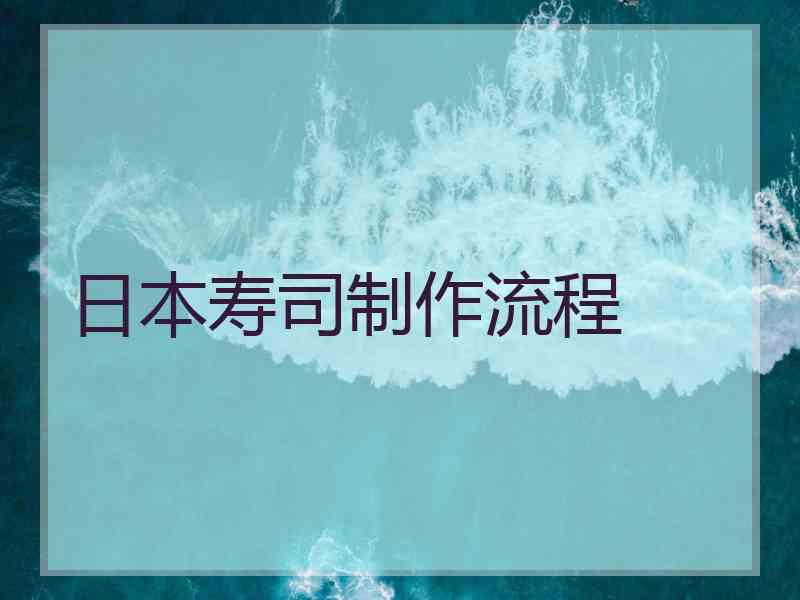 日本寿司制作流程